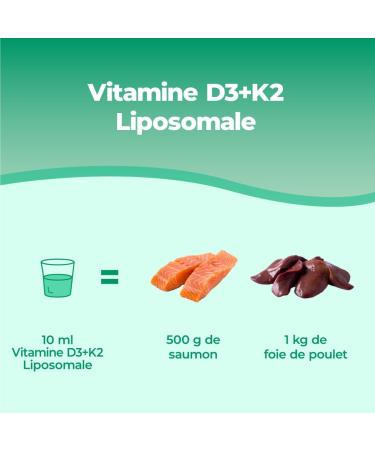 Vitamine D3+K2 Liposomale

=

10 ml Vitamine D3+K2 Liposomale

500 g de saumon

1 kg de foie de poulet